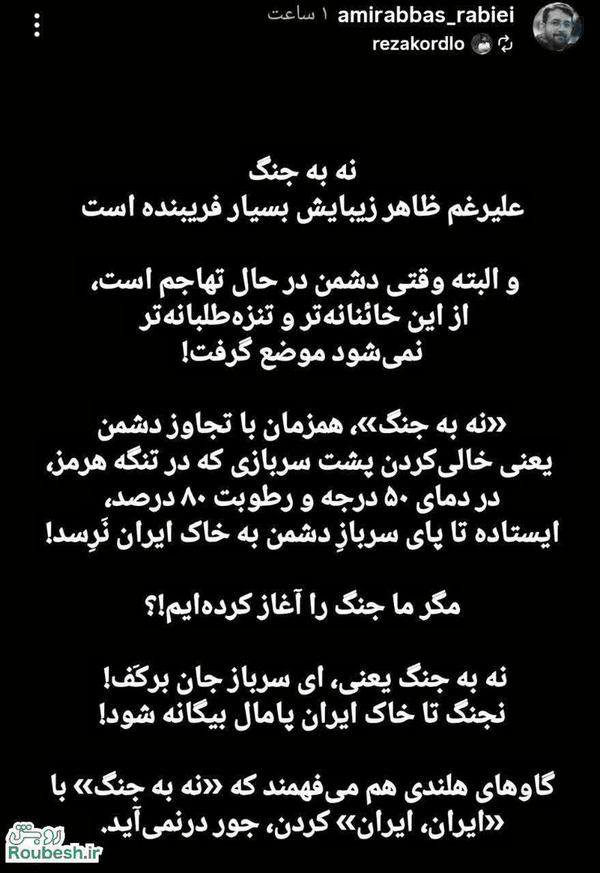 amirabbas_rabiei ۱ ساعت
rezakordlo

نه به جنگ
علیرغم ظاهر زیبایش بسیار فریبنده است

و البته وقتی دشمن در حال تهاجم است،
از این خائنانه‌تر و تنزه‌طلبانه‌تر
نمی‌شود موضع گرفت!

«نه به جنگ»، همزمان با تجاوز دشمن
یعنی خالی‌کردن پشت سربازی که در تنگه هرمز،
در دمای ۵۰ درجه و رطوبت ۸۰ درصد،
ایستاده تا پای سربازِ دشمن به خاک ایران نَرِسد!

مگر ما جنگ را آغاز کرده‌ایم!؟

نه به جنگ یعنی، ای سرباز جان برکَف!
نجنگ تا خاک ایران پامال بیگانه شود!

گاوهای هلندی هم می‌فهمند که «نه به جنگ» با «ایران، ایران» کردن، جور درنمی‌آید.

روبش
Roubesh.ir